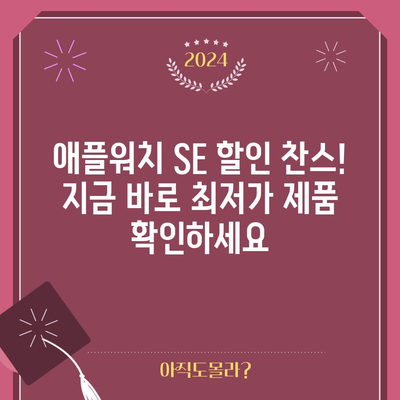 2024

애플워치 SE 할인 찬스! 지금 바로 최저가 제품 확인하세요

아직도몰라?